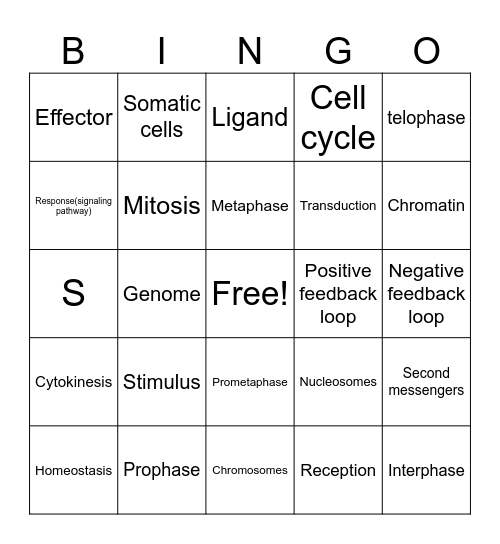 | B | I | N | G | O |
|---|---|---|---|---|
| Effector | Somatic cells | Ligand | Cell cycle | telophase |
| Response(signaling pathway) | Mitosis | Metaphase | Transduction | Chromatin |
| S | Genome | Free! | Positive feedback loop | Negative feedback loop |
| Cytokinesis | Stimulus | Prometaphase | Nucleosomes | Second messengers |
| Homeostasis | Prophase | Chromosomes | Reception | Interphase |